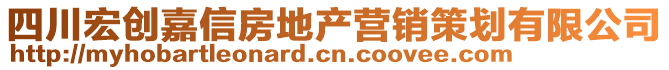 四川宏创嘉信房地产营销策划有限公司
http://myhobartleonard.cn.coovee.com